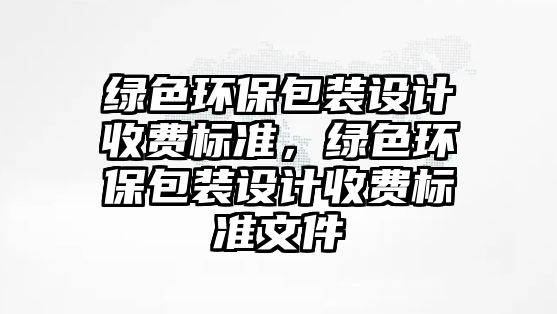 绿色环保包装设计收费标准，绿色环保包装设计收费标准文件